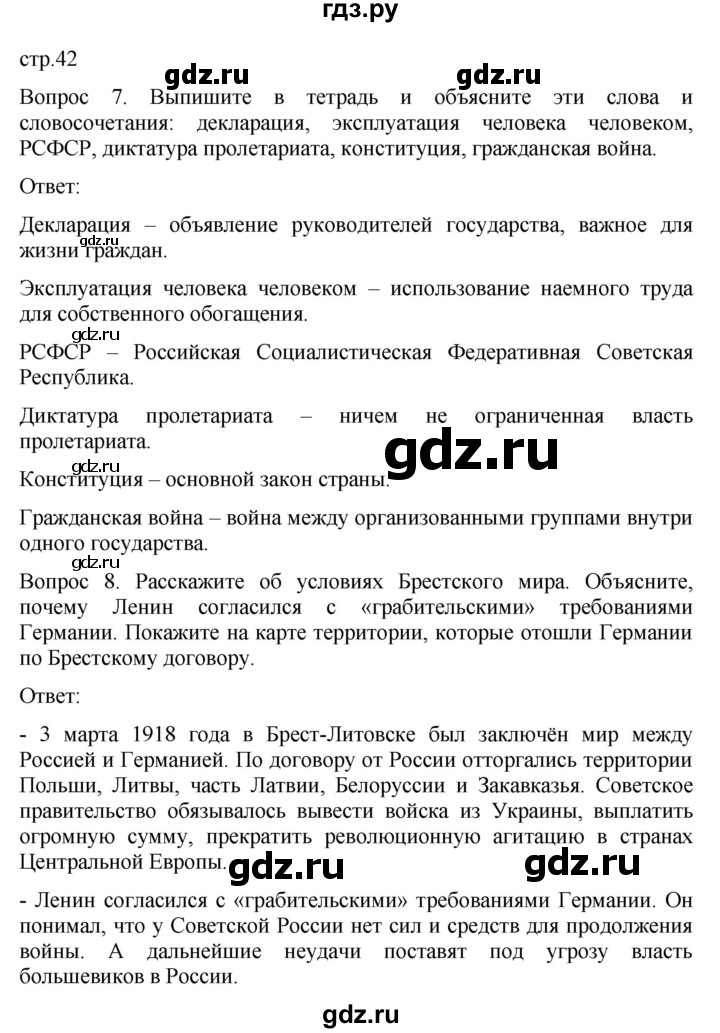 гдз.ру

стр.42

gdz.ru gdz.ru

Вопрос 7. Выпишите в тетрадь и объясните эти слова и словосочетания: декларация, эксплуатация человека человеком, РСФСР, диктатура пролетариата, конституция, гражданская война.

Ответ:

Декларация – объявление руководителей государства, важное для жизни граждан.

gdz.ru

Эксплуатация человека человеком – использование наемного труда для собственного обогащения.

gdz.ru

РСФСР – Российская Социалистическая Федеративная Советская Республика.

Диктатура пролетариата – ничем не ограниченная власть пролетариата.

gdz.ru

gdz.ru

Конституция – основной закон страны.

Гражданская война – война между организованными группами внутри одного государства.

Вопрос 8. Расскажите об условиях Брестского мира. Объясните, почему Ленин согласился с «грабительскими» требованиями Германии. Покажите на карте территории, которые отошли Германии по Брестскому договору.

Ответ:

- 3 марта 1918 года в Брест-Литовске был заключён мир между Россией и Германией. По договору от России отторгались территории Польши, Литвы, часть Латвии, Белоруссии и Закавказья. Советское правительство обязывалось вывести войска из Украины, выплатить огромную сумму, прекратить революционную агитацию в странах Центральной Европы.

gdz.ru gdz.ru

- Ленин согласился с «грабительскими» требованиями Германии. Он понимал, что у Советской России нет сил и средств для продолжения войны. А дальнейшие неудачи поставят под угрозу власть большевиков в России.

gdz.ru